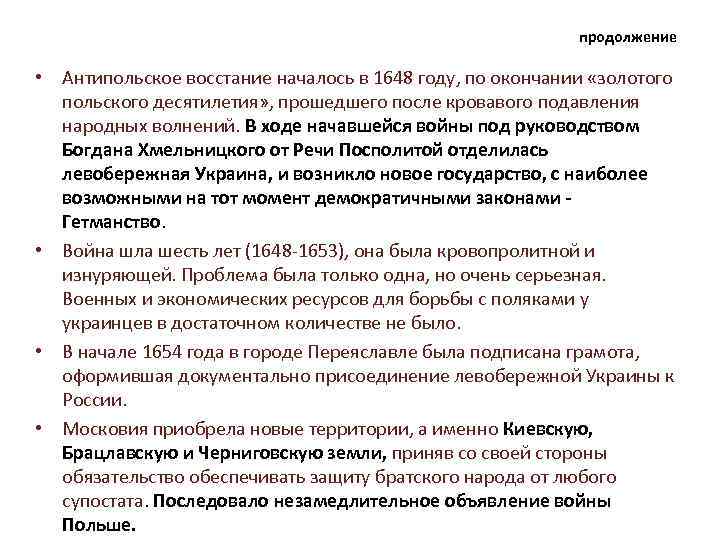 продолжение

• Антипольское восстание началось в 1648 году, по окончании «золотого польского десятилетия», прошедшего после кровавого подавления народных волнений. В ходе начавшейся войны под руководством Богдана Хмельницкого от Речи Посполитой отделилась левобережная Украина, и возникло новое государство, с наиболее возможными на тот момент демократичными законами - Гетманство.

• Война шла шесть лет (1648-1653), она была кровопролитной и изнуряющей. Проблема была только одна, но очень серьезная. Военных и экономических ресурсов для борьбы с поляками у украинцев в достаточном количестве не было.

• В начале 1654 года в городе Переяславле была подписана грамота, оформившая документально присоединение левобережной Украины к России.

• Московия приобрела новые территории, а именно Киевскую, Брацлавскую и Черниговскую земли, приняв со своей стороны обязательство обеспечивать защиту братского народа от любого супостата. Последовало незамедлительное объявление войны Польше.